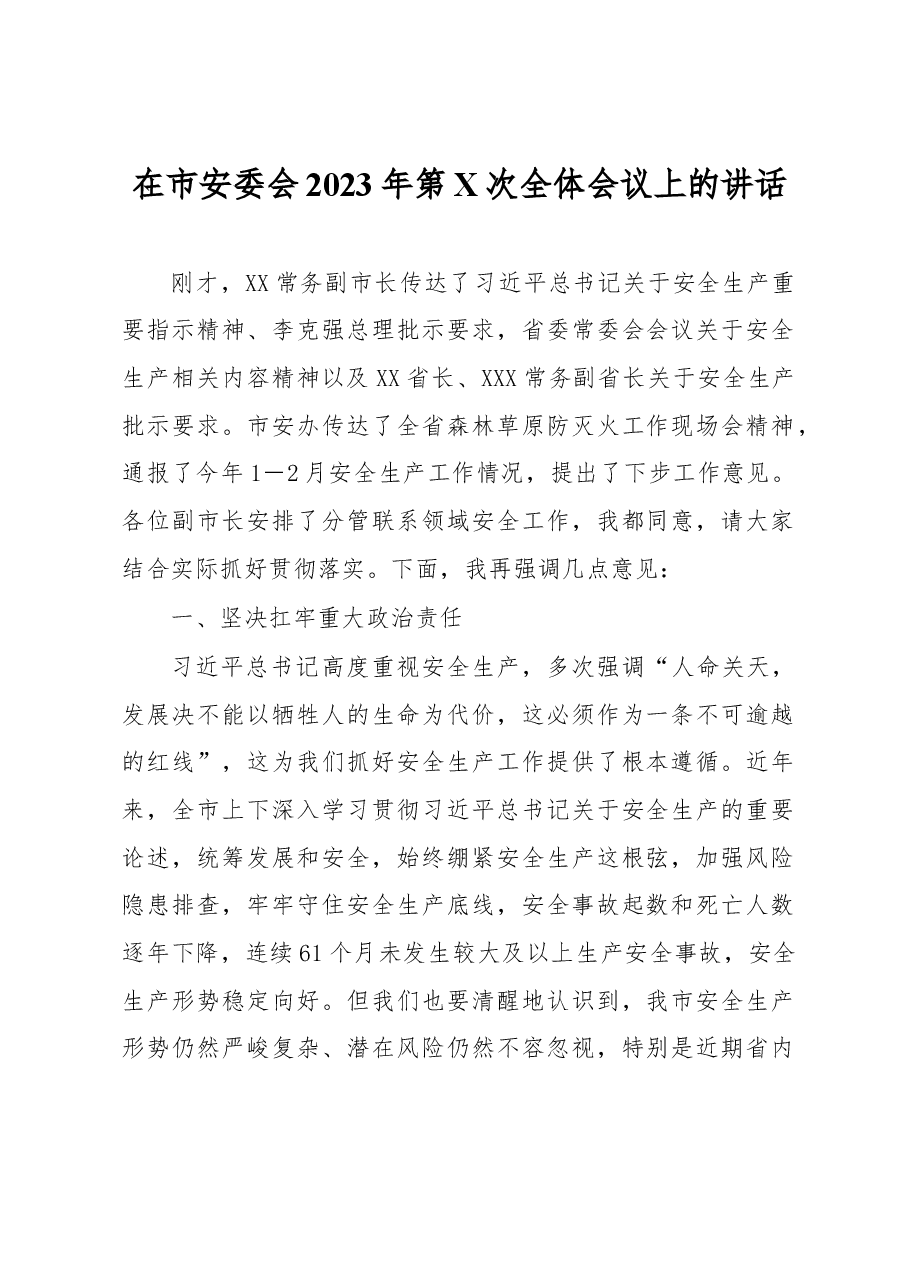 在市安委会2023年第X次全体会议上的讲话

刚才，XX常务副市长传达了习近平总书记关于安全生产重要指示精神、李克强总理批示要求，省委常委会会议关于安全生产相关内容精神以及XX省长、XXX常务副省长关于安全生产批示要求。市安办传达了全省森林草原防灭火工作现场会精神，通报了今年1—2月安全生产工作情况，提出了下步工作意见。各位副市长安排了分管联系领域安全工作，我都同意，请大家结合实际抓好贯彻落实。下面，我再强调几点意见：

一、坚决扛牢重大政治责任

习近平总书记高度重视安全生产，多次强调“人命关天，发展决不能以牺牲人的生命为代价，这必须作为一条不可逾越的红线”，这为我们抓好安全生产工作提供了根本遵循。近年来，全市上下深入学习贯彻习近平总书记关于安全生产的重要论述，统筹发展和安全，始终绷紧安全生产这根弦，加强风险隐患排查，牢牢守住安全生产底线，安全事故起数和死亡人数逐年下降，连续61个月未发生较大及以上生产安全事故，安全生产形势稳定向好。但我们也要清醒地认识到，我市安全生产形势仍然严峻复杂、潜在风险仍然不容忽视，特别是近期省内